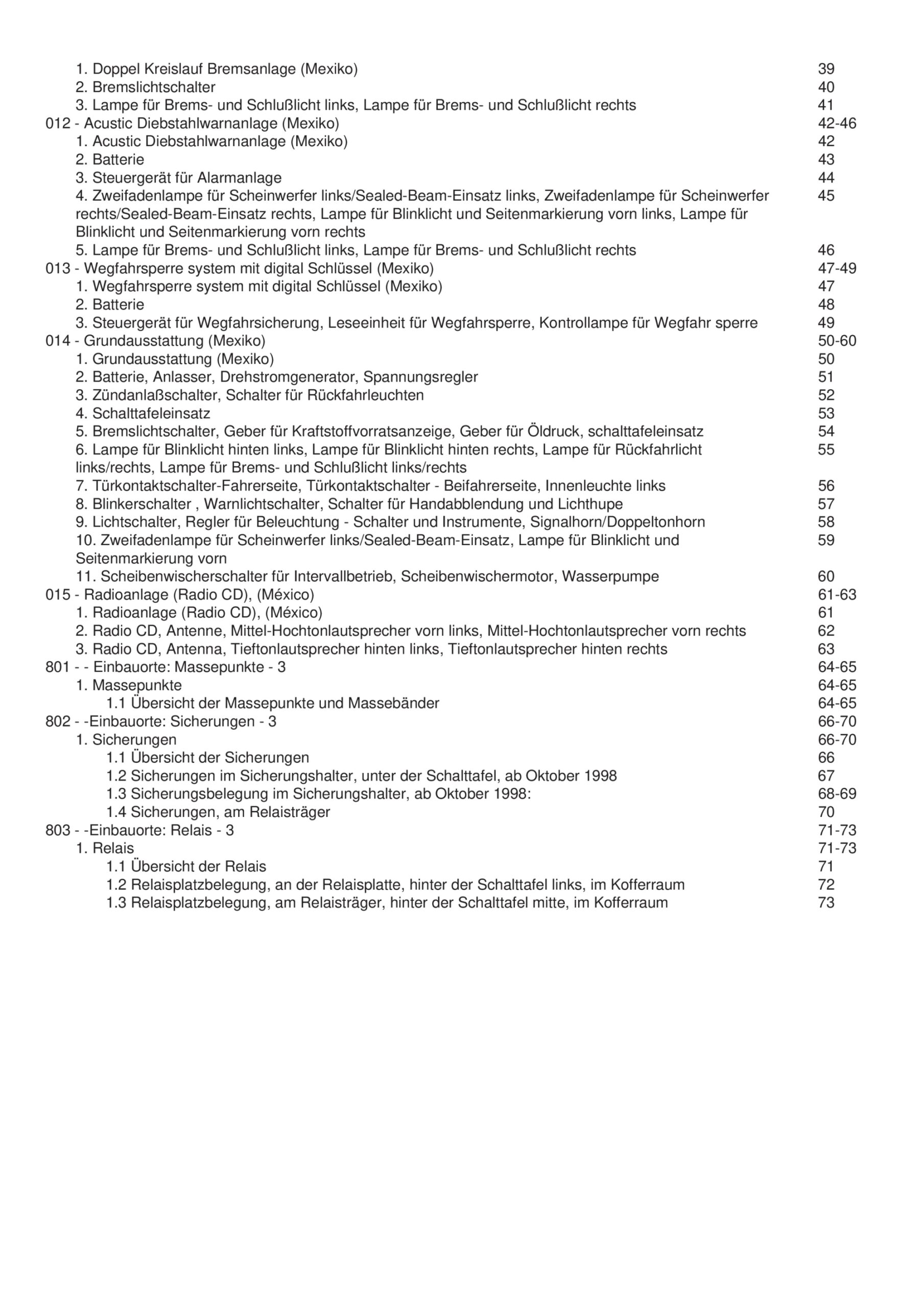 1. Doppel Kreislauf Bremsanlage (Mexiko) 39
2. Bremslichtschalter 40
3. Lampe für Brems- und Schlußlicht links, Lampe für Brems- und Schlußlicht rechts 41
012 - Acustic Diebstahlwarnanlage (Mexiko) 42-46
1. Acustic Diebstahlwarnanlage (Mexiko) 42
2. Batterie 43
3. Steuergerät für Alarmanlage 44
4. Zweifadenlampe für Scheinwerfer links/Sealed-Beam-Einsatz links, Zweifadenlampe für Scheinwerfer rechts/Sealed-Beam-Einsatz rechts, Lampe für Blinklicht und Seitenmarkierung vorn links, Lampe für Blinklicht und Seitenmarkierung vorn rechts 45
5. Lampe für Brems- und Schlußlicht links, Lampe für Brems- und Schlußlicht rechts 46
013 - Wegfahrsperre system mit digital Schlüssel (Mexiko) 47-49
1. Wegfahrsperre system mit digital Schlüssel (Mexiko) 47
2. Batterie 48
3. Steuergerät für Wegfahrsicherung, Leseeinheit für Wegfahrsperre, Kontrollampe für Wegfahr sperre 49
014 - Grundausstattung (Mexiko) 50-60
1. Grundausstattung (Mexiko) 50
2. Batterie, Anlasser, Drehstromgenerator, Spannungsregler 51
3. Zündanlaßschalter, Schalter für Rückfahrleuchten 52
4. Schalttafeleinsatz 53
5. Bremslichtschalter, Geber für Kraftstoffvorratsanzeige, Geber für Öldruck, schalttafeleinsatz 54
6. Lampe für Blinklicht hinten links, Lampe für Blinklicht hinten rechts, Lampe für Rückfahrlicht links/rechts, Lampe für Brems- und Schlußlicht links/rechts 55
7. Türkontaktschalter-Fahrerseite, Türkontaktschalter - Beifahrerseite, Innenleuchte links 56
8. Blinkerschalter , Warnlichtschalter, Schalter für Handabblendung und Lichthupe 57
9. Lichtschalter, Regler für Beleuchtung - Schalter und Instrumente, Signalhorn/Doppeltonhorn 58
10. Zweifadenlampe für Scheinwerfer links/Sealed-Beam-Einsatz, Lampe für Blinklicht und Seitenmarkierung vorn 59
11. Scheibenwischerschalter für Intervallbetrieb, Scheibenwischermotor, Wasserpumpe 60
015 - Radioanlage (Radio CD), (México) 61-63
1. Radioanlage (Radio CD), (México) 61
2. Radio CD, Antenne, Mittel-Hochtonlautsprecher vorn links, Mittel-Hochtonlautsprecher vorn rechts 62
3. Radio CD, Antenna, Tieftonlautsprecher hinten links, Tieftonlautsprecher hinten rechts 63
801 - - Einbauorte: Massepunkte - 3 64-65
1. Massepunkte 64-65
1.1 Übersicht der Massepunkte und Massebänder 64-65
802 - -Einbauorte: Sicherungen - 3 66-70
1. Sicherungen 66-70
1.1 Übersicht der Sicherungen 66
1.2 Sicherungen im Sicherungshalter, unter der Schalttafel, ab Oktober 1998 67
1.3 Sicherungsbelegung im Sicherungshalter, ab Oktober 1998: 68-69
1.4 Sicherungen, am Relaisträger 70
803 - -Einbauorte: Relais - 3 71-73
1. Relais 71-73
1.1 Übersicht der Relais 71
1.2 Relaisplatzbelegung, an der Relaisplatte, hinter der Schalttafel links, im Kofferraum 72
1.3 Relaisplatzbelegung, am Relaisträger, hinter der Schalttafel mitte, im Kofferraum 73